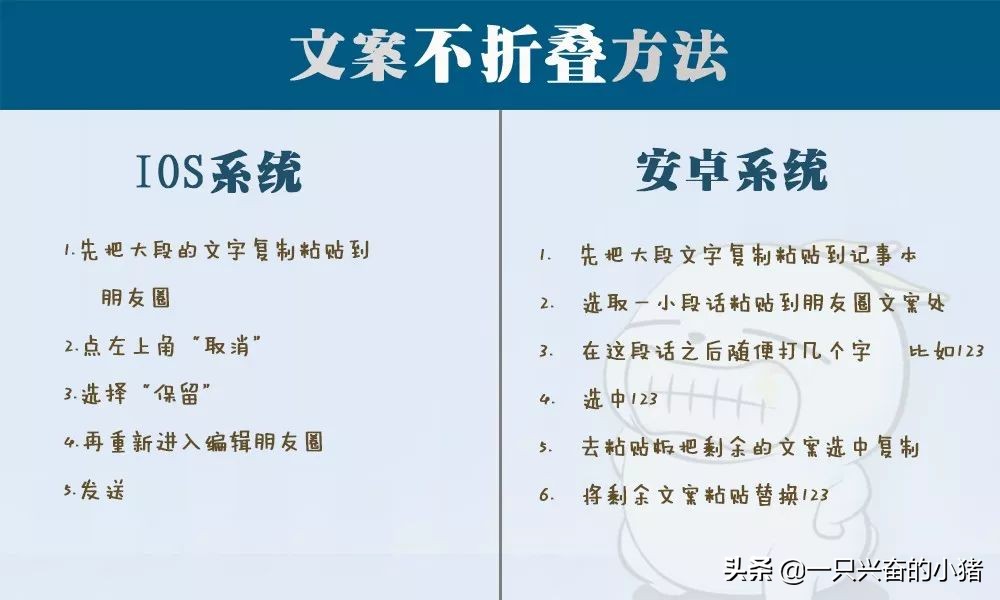 文案不折叠方法

IOS系统

1.先把大段的文字复制粘贴到朋友圈

2.点左上角"取消"

3.选择"保留"

4.再重新进入编辑朋友圈

5.发送

安卓系统

1. 先把大段文字复制粘贴到记事本

2. 选取一小段话粘贴到朋友圈文案处

3. 在这段话之后随便打几个字 比如123

4. 选中123

5. 去粘贴板把剩余的文案选中复制

6. 将剩余文案粘贴替换123

头条 @一只兴奋的小猪